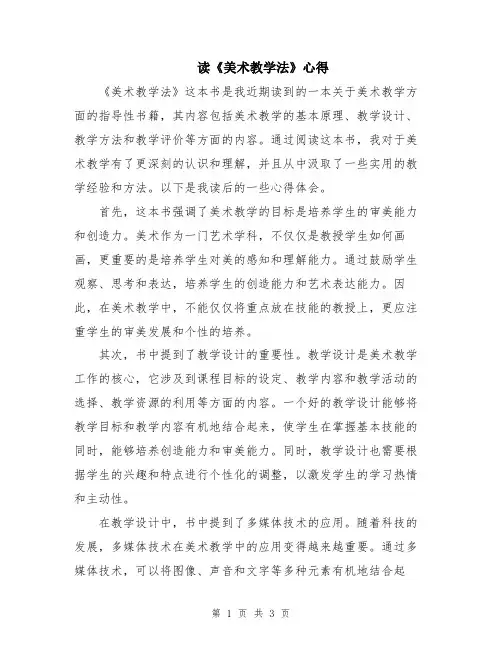 读《美术教学法》心得

《美术教学法》这本书是我近期读到的一本关于美术教学方面的指导性书籍，其内容包括美术教学的基本原理、教学设计、教学方法和教学评价等方面的内容。通过阅读这本书，我对于美术教学有了更深刻的认识和理解，并且从中汲取了一些实用的教学经验和方法。以下是我读后的一些心得体会。

首先，这本书强调了美术教学的目标是培养学生的审美能力和创造力。美术作为一门艺术学科，不仅仅是教授学生如何画画，更重要的是培养学生对美的感知和理解能力。通过鼓励学生观察、思考和表达，培养学生的创造能力和艺术表达能力。因此，在美术教学中，不能仅仅将重点放在技能的教授上，更应注重学生的审美发展和个性的培养。

其次，书中提到了教学设计的重要性。教学设计是美术教学工作的核心，它涉及到课程目标的设定、教学内容和教学活动的选择、教学资源的利用等方面的内容。一个好的教学设计能够将教学目标和教学内容有机地结合起来，使学生在掌握基本技能的同时，能够培养创造能力和审美能力。同时，教学设计也需要根据学生的兴趣和特点进行个性化的调整，以激发学生的学习热情和主动性。

在教学设计中，书中提到了多媒体技术的应用。随着科技的发展，多媒体技术在美术教学中的应用变得越来越重要。通过多媒体技术，可以将图像、声音和文字等多种元素有机地结合起

第 1 页 共 3 页